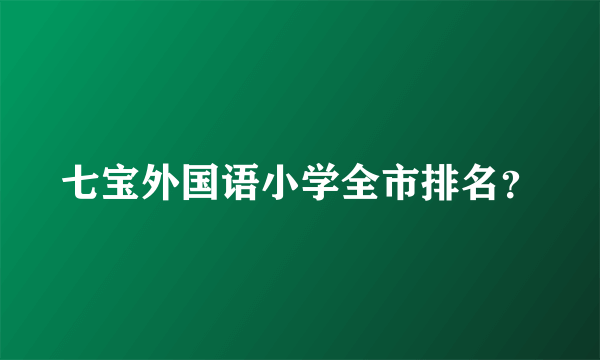 七宝外国语小学全市排名？